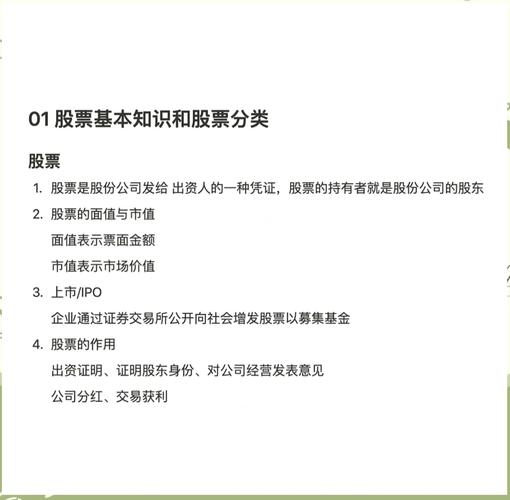 01 股票基本知识和股票分类

股票

1. 股票是股份公司发给 出资人的一种凭证，股票的持有者就是股份公司的股东
2. 股票的面值与市值
面值表示票面金额
市值表示市场价值
3. 上市/IPO
企业通过证券交易所公开向社会增发股票以募集基金
4. 股票的作用
出资证明、证明股东身份、对公司经营发表意见
公司分红、交易获利